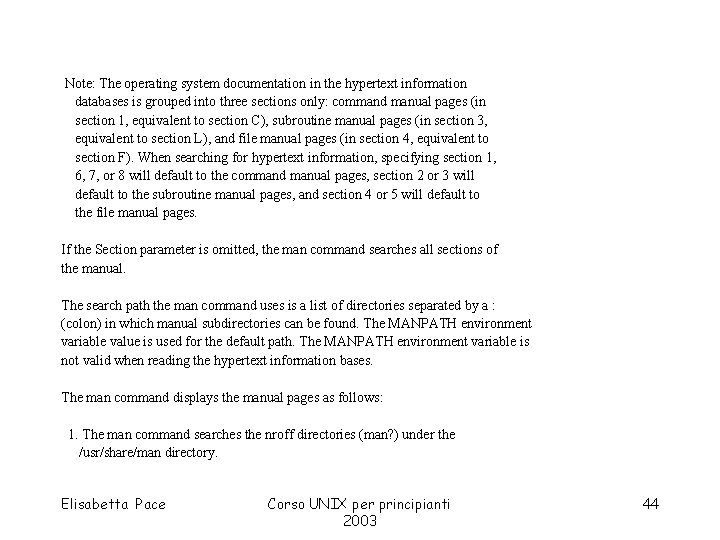 Note: The operating system documentation in the hypertext information databases is grouped into three sections only: command manual pages (in section 1, equivalent to section C), subroutine manual pages (in section 3, equivalent to section L), and file manual pages (in section 4, equivalent to section F). When searching for hypertext information, specifying section 1, 6, 7, or 8 will default to the command manual pages, section 2 or 3 will default to the subroutine manual pages, and section 4 or 5 will default to the file manual pages.

If the Section parameter is omitted, the man command searches all sections of the manual.

The search path the man command uses is a list of directories separated by a : (colon) in which manual subdirectories can be found. The MANPATH environment variable value is used for the default path. The MANPATH environment variable is not valid when reading the hypertext information bases.

The man command displays the manual pages as follows:

1. The man command searches the nroff directories (man?) under the /usr/share/man directory.

Elisabetta Pace

Corso UNIX per principianti
2003

44